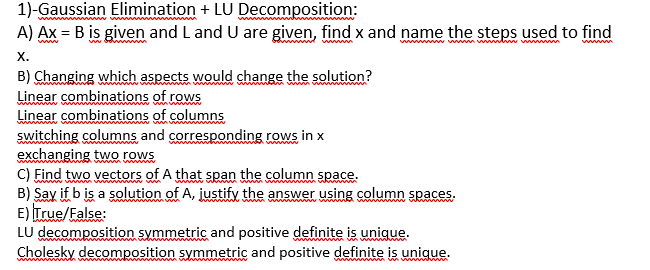 1)-Gaussian Elimination + LU Decomposition:
A) Ax = B is given and L and U are given, find x and name the steps used to find x.
B) Changing which aspects would change the solution?
Linear combinations of rows
Linear combinations of columns
switching columns and corresponding rows in x
exchanging two rows
C) Find two vectors of A that span the column space.
B) Say if b is a solution of A, justify the answer using column spaces.
E) True/False:
LU decomposition symmetric and positive definite is unique.
Cholesky decomposition symmetric and positive definite is unique.